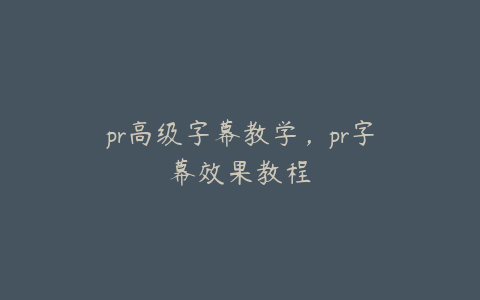 pr高级字幕教学，pr字幕效果教程